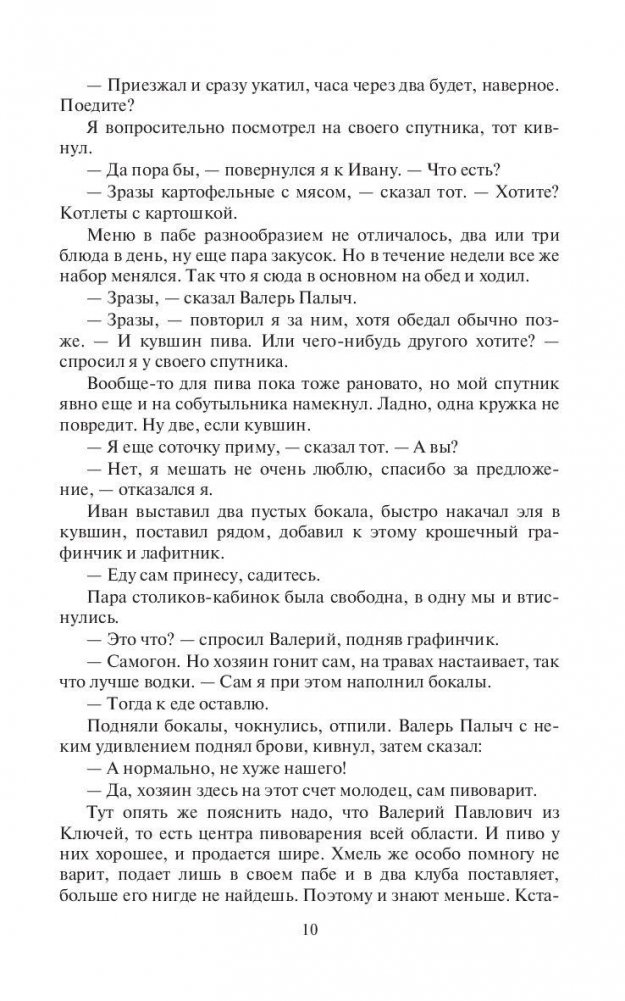 — Приезжал и сразу укатил, часа через два будет, наверное. Поедите?

Я вопросительно посмотрел на своего спутника, тот кивнул.

— Да пора бы, — повернулся я к Ивану. — Что есть?

— Зразы картофельные с мясом, — сказал тот. — Хотите? Котлеты с картошкой.

Меню в пабе разнообразием не отличалось, два или три блюда в день, ну еще пара закусок. Но в течение недели все же набор менялся. Так что я сюда в основном на обед и ходил.

— Зразы, — сказал Валерь Палыч.

— Зразы, — повторил я за ним, хотя обедал обычно позже. — И кувшин пива. Или чего-нибудь другого хотите? — спросил я у своего спутника.

Вообще-то для пива пока тоже рановато, но мой спутник явно еще и на собутыльника намекнул. Ладно, одна кружка не повредит. Ну две, если кувшин.

— Я еще соточку приму, — сказал тот. — А вы?

— Нет, я мешать не очень люблю, спасибо за предложение, — отказался я.

Иван выставил два пустых бокала, быстро накачал эля в кувшин, поставил рядом, добавил к этому крошечный графинчик и лафитник.

— Еду сам принесу, садитесь.

Пара столиков-кабинок была свободна, в одну мы и втиснулись.

— Это что? — спросил Валерий, подняв графинчик.

— Самогон. Но хозяин гонит сам, на травах настаивает, так что лучше водки. — Сам я при этом наполнил бокалы.

— Тогда к еде оставлю.

Подняли бокалы, чокнулись, отпили. Валерь Палыч с неким удивлением поднял брови, кивнул, затем сказал:

— А нормально, не хуже нашего!

— Да, хозяин здесь на этот счет молодец, сам пивоварит.

Тут опять же пояснить надо, что Валерий Павлович из Ключей, то есть центра пивоварения всей области. И пиво у них хорошее, и продается шире. Хмель же особо помногу не варит, подает лишь в своем пабе и в два клуба поставляет, больше его нигде не найдешь. Поэтому и знают меньше. Кста-

10